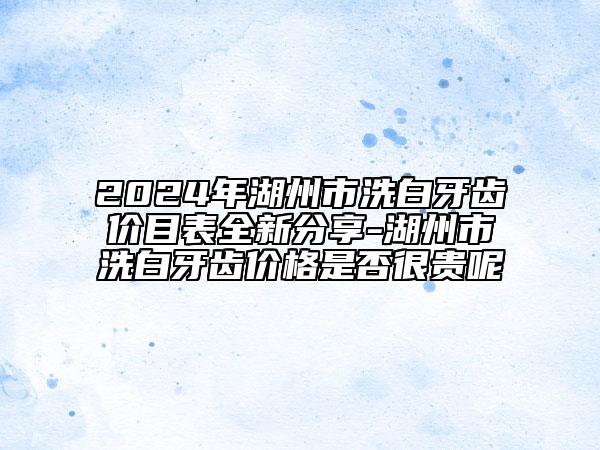 2024年湖州市洗白牙齿价目表全新分享-湖州市洗白牙齿价格是否很贵呢